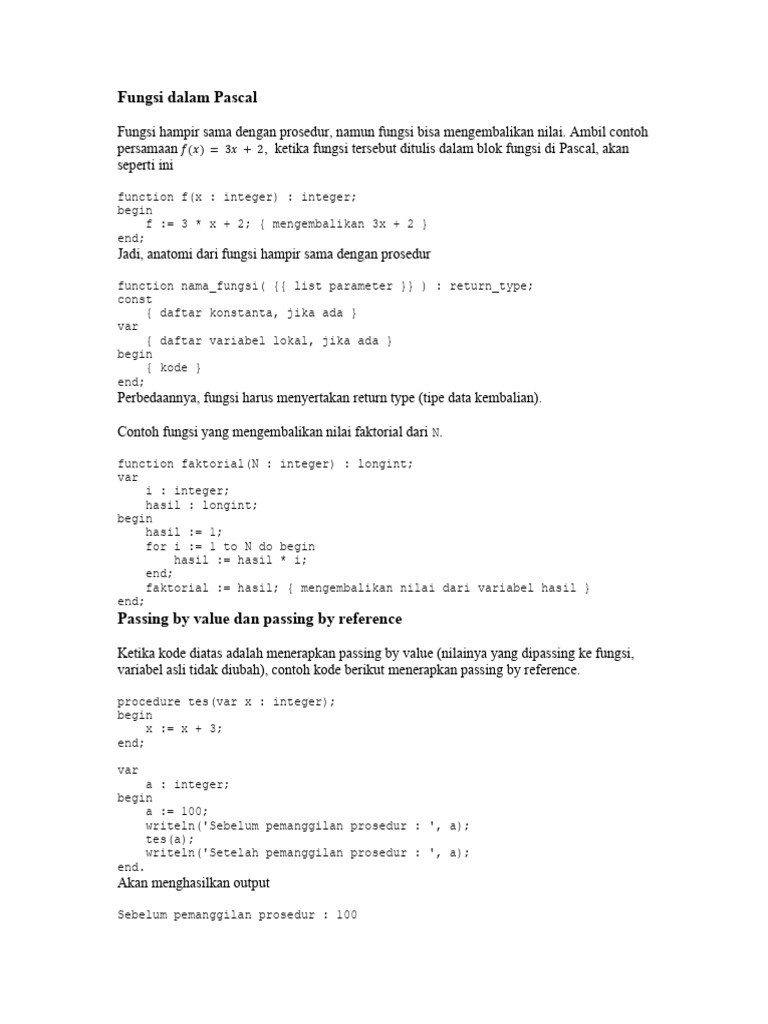 Fungsi dalam Pascal

Fungsi hampir sama dengan prosedur, namun fungsi bisa mengembalikan nilai. Ambil contoh persamaan $f(x) = 3x + 2$, ketika fungsi tersebut ditulis dalam blok fungsi di Pascal, akan seperti ini

function f(x : integer) : integer;
begin
    f := 3 * x + 2; { mengembalikan 3x + 2 }
end;

Jadi, anatomi dari fungsi hampir sama dengan prosedur

function nama_fungsi( {{ list parameter }} ) : return_type;
const
    { daftar konstanta, jika ada }
var
    { daftar variabel lokal, jika ada }
begin
    { kode }
end;

Perbedaannya, fungsi harus menyertakan return type (tipe data kembalian).

Contoh fungsi yang mengembalikan nilai faktorial dari N.

function faktorial(N : integer) : longint;
var
    i : integer;
    hasil : longint;
begin
    hasil := 1;
    for i := 1 to N do begin
        hasil := hasil * i;
    end;
    faktorial := hasil; { mengembalikan nilai dari variabel hasil }
end;

Passing by value dan passing by reference

Ketika kode diatas adalah menerapkan passing by value (nilainya yang dipassing ke fungsi, variabel asli tidak diubah), contoh kode berikut menerapkan passing by reference.

procedure tes(var x : integer);
begin
    x := x + 3;
end;

var
    a : integer;
begin
    a := 100;
    writeln('Sebelum pemanggilan prosedur : ', a);
    tes(a);
    writeln('Setelah pemanggilan prosedur : ', a);
end.

Akan menghasilkan output

Sebelum pemanggilan prosedur : 100